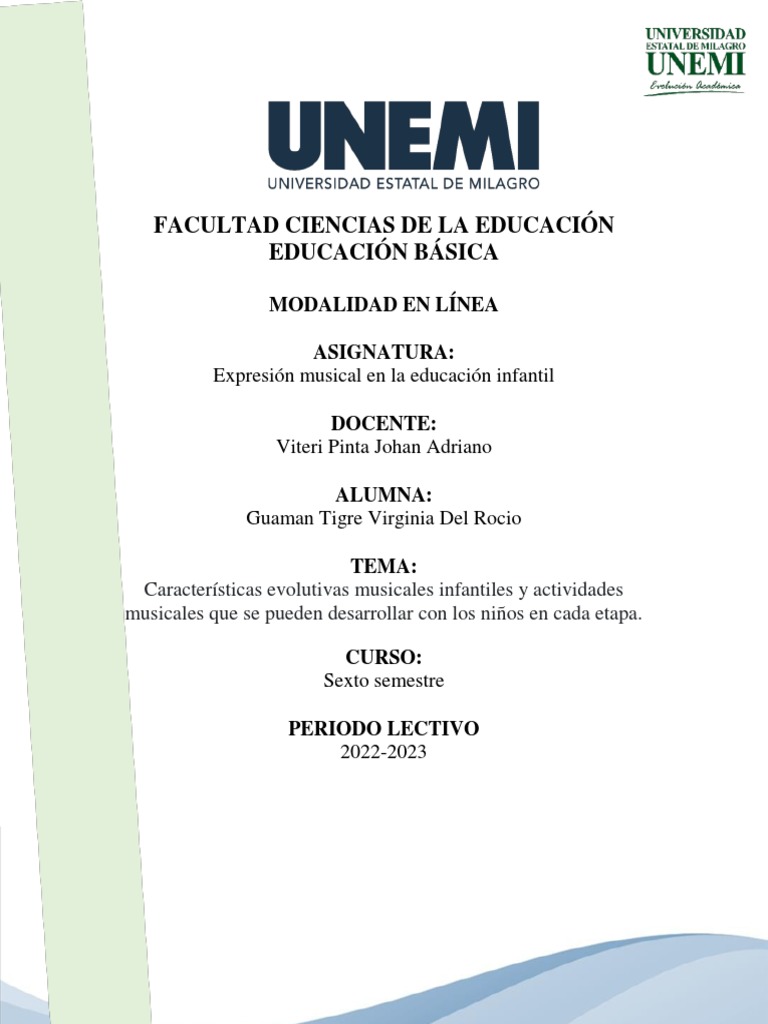 UNIVERSIDAD
ESTATAL DE MILAGRO
UNEMI
Evolución Académica

UNEMI
UNIVERSIDAD ESTATAL DE MILAGRO

FACULTAD CIENCIAS DE LA EDUCACIÓN
EDUCACIÓN BÁSICA

MODALIDAD EN LÍNEA

ASIGNATURA:
Expresión musical en la educación infantil

DOCENTE:
Viteri Pinta Johan Adriano

ALUMNA:
Guaman Tigre Virginia Del Rocio

TEMA:
Características evolutivas musicales infantiles y actividades musicales que se pueden desarrollar con los niños en cada etapa.

CURSO:
Sexto semestre

PERIODO LECTIVO
2022-2023